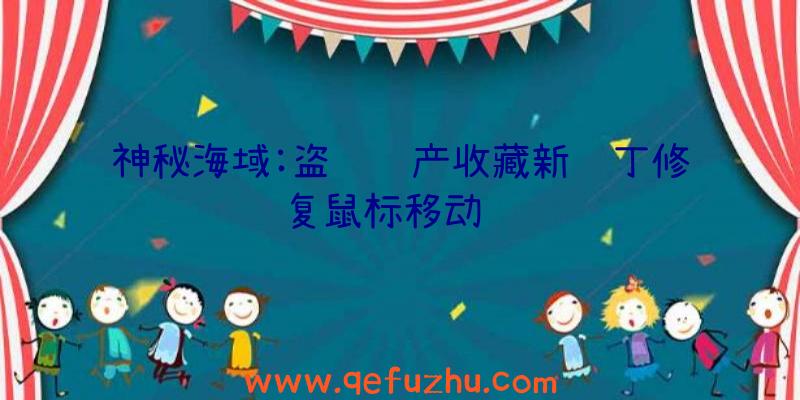 神秘海域:盗　　产收藏新　丁修复鼠标移动

www.qefuzhu.com